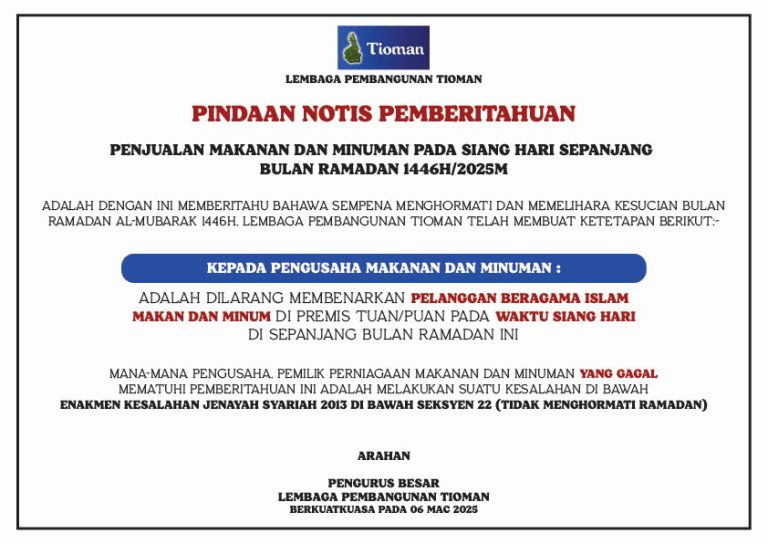 Tioman

LEMBAGA PEMBANGUNAN TIOMAN

PINDAAN NOTIS PEMBERITAHUAN

PENJUALAN MAKANAN DAN MINUMAN PADA SIANG HARI SEPANJANG BULAN RAMADAN 1446H/2025M

ADALAH DENGAN INI MEMBERITAHU BAHAWA SEMPENA MENGHORMATI DAN MEMELIHARA KESUCIAN BULAN RAMADAN AL-MUBARAK 1446H, LEMBAGA PEMBANGUNAN TIOMAN TELAH MEMBUAT KETETAPAN BERIKUT:-

KEPADA PENGUSAHA MAKANAN DAN MINUMAN :

ADALAH DILARANG MEMBENARKAN PELANGGAN BERAGAMA ISLAM MAKAN DAN MINUM DI PREMIS TUAN/PUAN PADA WAKTU SIANG HARI DI SEPANJANG BULAN RAMADAN INI

MANA-MANA PENGUSAHA, PEMILIK PERNIAGAAN MAKANAN DAN MINUMAN YANG GAGAL MEMATUHI PEMBERITAHUAN INI ADALAH MELAKUKAN SUATU KESALAHAN DI BAWAH ENAKMEN KESALAHAN JENAYAH SYARIAH 2013 DI BAWAH SEKSYEN 22 (TIDAK MENGHORMATI RAMADAN)

ARAHAN

PENGURUS BESAR
LEMBAGA PEMBANGUNAN TIOMAN
BERKUATKUASA PADA 06 MAC 2025